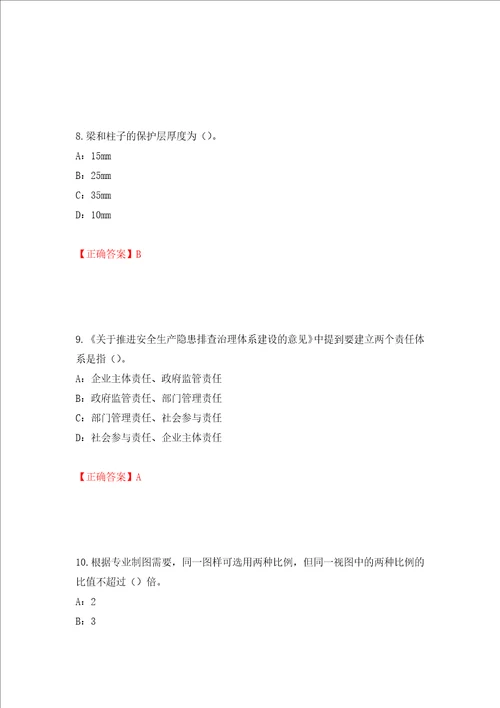 8.梁和柱子的保护层厚度为（）。

A：15mm

B：25mm

C：35mm

D：10mm

【正确答案】B

9.《关于推进安全生产隐患排查治理体系建设的意见》中提到要建立两个责任体系是指（）。

A：企业主体责任、政府监管责任

B：政府监管责任、部门管理责任

C：部门管理责任、社会参与责任

D：社会参与责任、企业主体责任

【正确答案】A

10.根据专业制图需要，同一图样可选用两种比例，但同一视图中的两种比例的比值不超过（）倍。

A：2

B：3